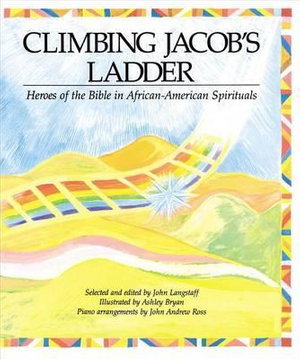 CLIMBING JACOB'S LADDER

Heroes of the Bible in African-American Spirituals

Selected and edited by John Langstaff
Illustrated by Ashley Bryan
Piano arrangements by John Andrew Ross